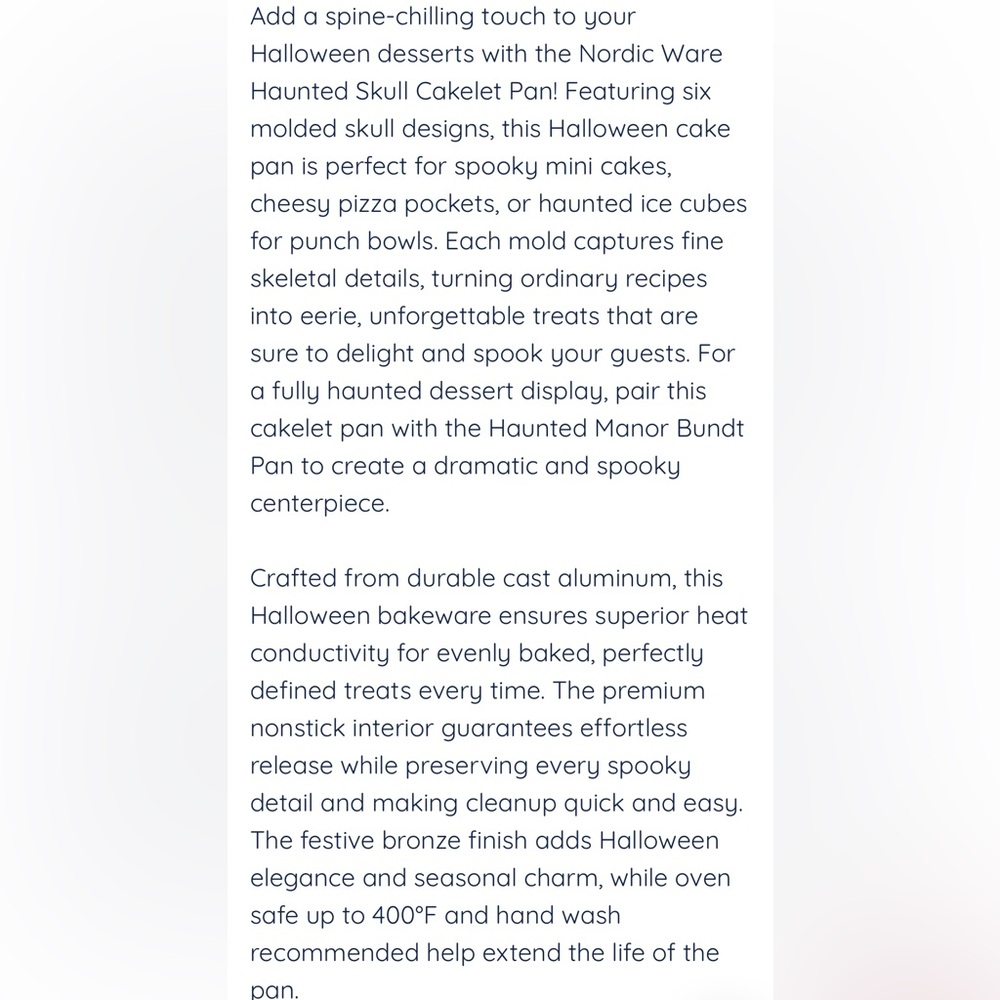 Add a spine-chilling touch to your Halloween desserts with the Nordic Ware Haunted Skull Cakelet Pan! Featuring six molded skull designs, this Halloween cake pan is perfect for spooky mini cakes, cheesy pizza pockets, or haunted ice cubes for punch bowls. Each mold captures fine skeletal details, turning ordinary recipes into eerie, unforgettable treats that are sure to delight and spook your guests. For a fully haunted dessert display, pair this cakelet pan with the Haunted Manor Bundt Pan to create a dramatic and spooky centerpiece.

Crafted from durable cast aluminum, this Halloween bakeware ensures superior heat conductivity for evenly baked, perfectly defined treats every time. The premium nonstick interior guarantees effortless release while preserving every spooky detail and making cleanup quick and easy. The festive bronze finish adds Halloween elegance and seasonal charm, while oven safe up to 400°F and hand wash recommended help extend the life of the pan.